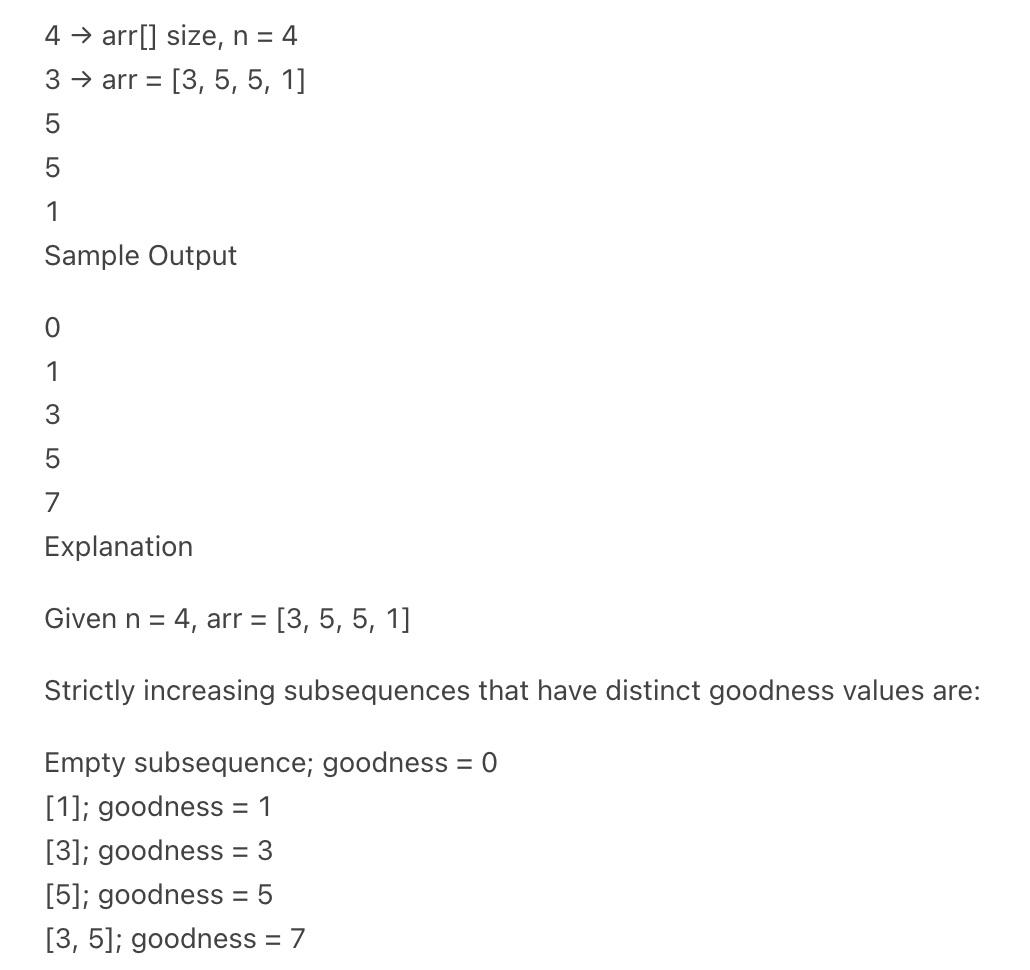 4 → arr[] size, n = 4
3 → arr = [3, 5, 5, 1]
5
5
1
Sample Output

0
1
3
5
7
Explanation

Given n = 4, arr = [3, 5, 5, 1]

Strictly increasing subsequences that have distinct goodness values are:

Empty subsequence; goodness = 0
[1]; goodness = 1
[3]; goodness = 3
[5]; goodness = 5
[3, 5]; goodness = 7